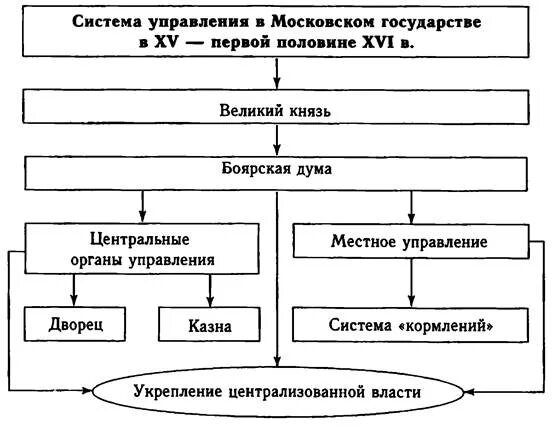 Система управления в Московском государстве в XV — первой половине XVI в.

Великий князь

Боярская дума

Центральные органы управления

Местное управление

Дворец

Казна

Система «кормлений»

Укрепление централизованной власти